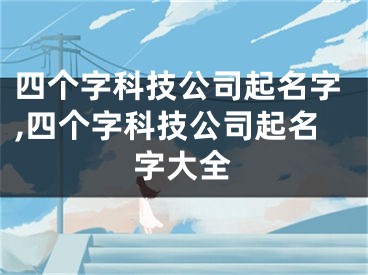 四个字科技公司起名字,四个字科技公司起名字大全